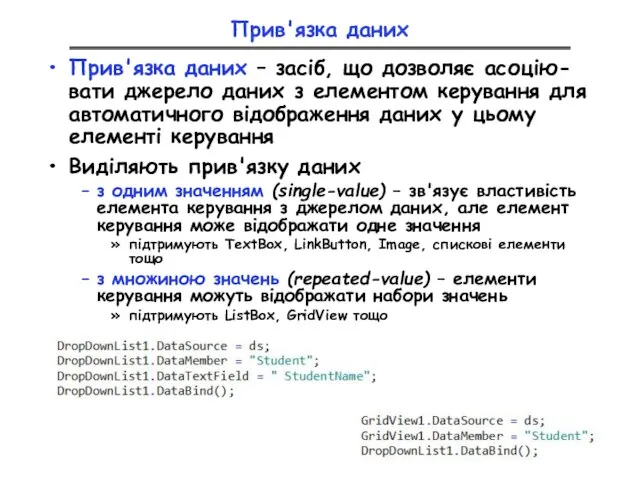 Прив'язка даних

• Прив'язка даних – засіб, що дозволяє асоціювати джерело даних з елементом керування для автоматичного відображення даних у цьому елементі керування

• Виділяють прив'язку даних
  – з одним значенням (single-value) – зв'язує властивість елемента керування з джерелом даних, але елемент керування може відображати одне значення
    » підтримують TextBox, LinkButton, Image, спискові елементи тощо
  – з множиною значень (repeated-value) – елементи керування можуть відображати набори значень
    » підтримують ListBox, GridView тощо

DropDownList1.DataSource = ds;
DropDownList1.DataMember = "Student";
DropDownList1.DataTextField = " StudentName";
DropDownList1.DataBind();

GridView1.DataSource = ds;
GridView1.DataMember = "Student";
DropDownList1.DataBind();